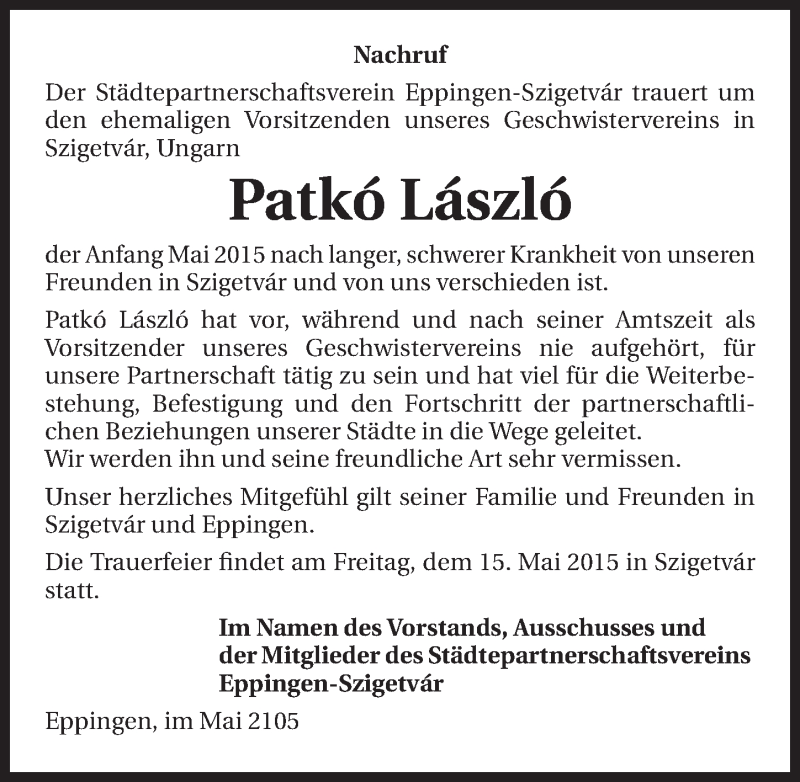 Nachruf

Der Städtepartnerschaftsverein Eppingen-Szigetvár trauert um den ehemaligen Vorsitzenden unseres Geschwistervereins in Szigetvár, Ungarn

Patkó László

der Anfang Mai 2015 nach langer, schwerer Krankheit von unseren Freunden in Szigetvár und von uns verschieden ist.

Patkó László hat vor, während und nach seiner Amtszeit als Vorsitzender unseres Geschwistervereins nie aufgehört, für unsere Partnerschaft tätig zu sein und hat viel für die Weiterbestehung, Befestigung und den Fortschritt der partnerschaftlichen Beziehungen unserer Städte in die Wege geleitet.
Wir werden ihn und seine freundliche Art sehr vermissen.

Unser herzliches Mitgefühl gilt seiner Familie und Freunden in Szigetvár und Eppingen.

Die Trauerfeier findet am Freitag, dem 15. Mai 2015 in Szigetvár statt.

Im Namen des Vorstands, Ausschusses und der Mitglieder des Städtepartnerschaftsvereins Eppingen-Szigetvár

Eppingen, im Mai 2105